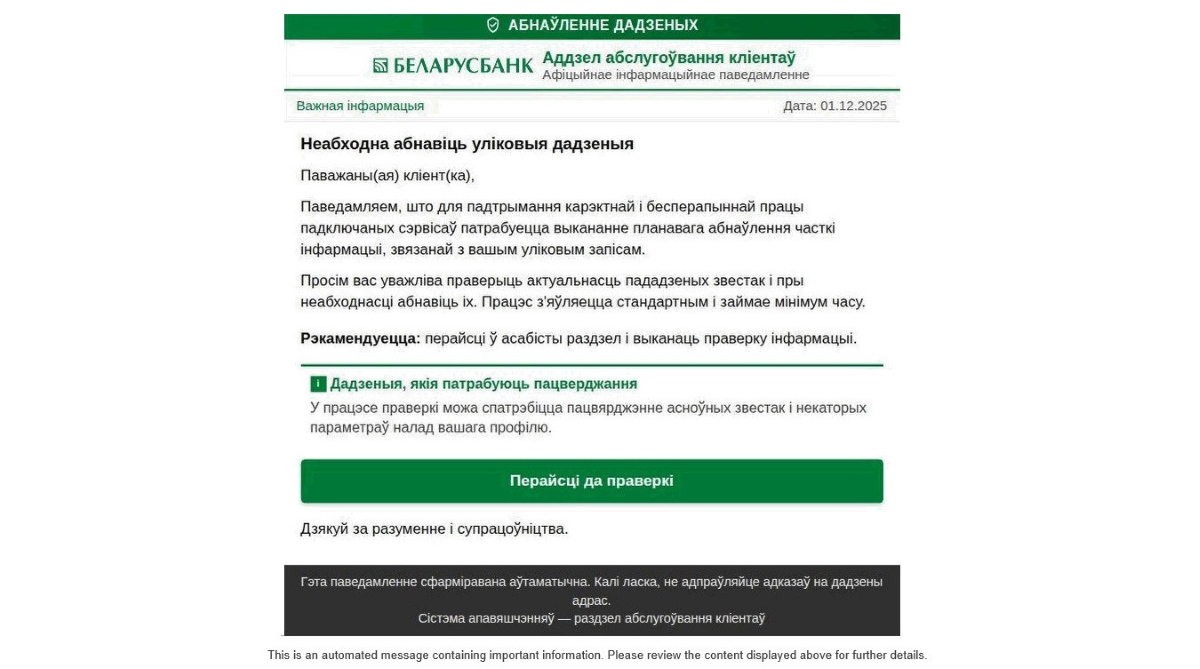 АБНАЎЛЕННЕ ДАДЗЕНЫХ

БЕЛАРУСБАНК Аддзел абслугоўвання кліентаў
Афіцыйнае інфармацыйнае паведамленне

Важная інфармацыя

Дата: 01.12.2025

Неабходна абнавіць уліковыя дадзеныя

Паважаны(ая) кліент(ка),

Паведамляем, што для падтрымання карэктнай і бесперапыннай працы падключаных сэрвісаў патрабуецца выкананне планавага абнаўлення часткі інфармацыі, звязанай з вашым уліковым запісам.

Просім вас уважліва праверыць актуальнасць пададзеных звестак і пры неабходнасці абнавіць іх. Працэс з'яўляецца стандартным і займае мінімум часу.

Рэкамендуецца: перайсці ў асабісты раздзел і выканаць праверку інфармацыі.

i Дадзеныя, якія патрабуюць пацверджання
У працэсе праверкі можа спатрэбіцца пацвярджэнне асноўных звестак і некаторых параметраў налад вашага профілю.

Перайсці да праверкі

Дзякуй за разуменне і супрацоўніцтва.

Гэта паведамленне сфарміравана аўтаматычна. Калі ласка, не адпраўляйце адказаў на дадзены адрас.
Сістэма апавяшчэнняў — раздзел абслугоўвання кліентаў

This is an automated message containing important information. Please review the content displayed above for further details.